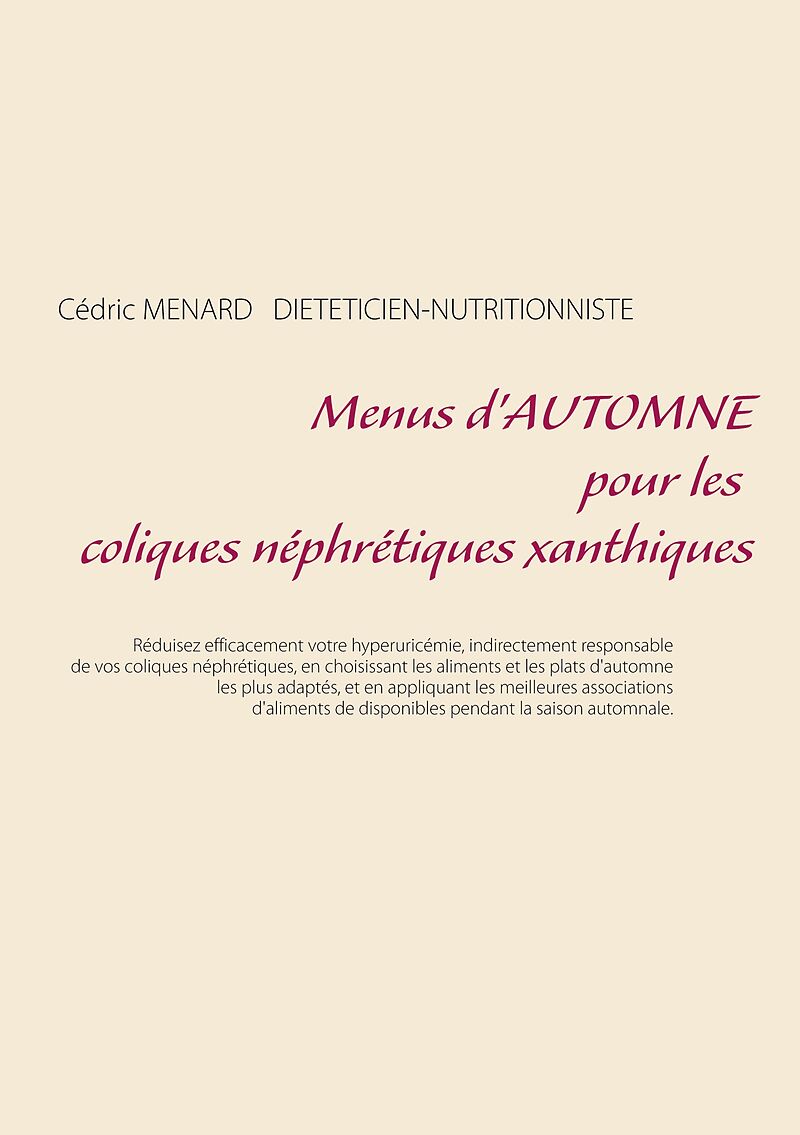 Cédric MENARD DIETETICIEN-NUTRITIONNISTE

Menus d'AUTOMNE pour les coliques néphrétiques xanthiques

Réduisez efficacement votre hyperuricémie, indirectement responsable de vos coliques néphrétiques, en choisissant les aliments et les plats d'automne les plus adaptés, et en appliquant les meilleures associations d'aliments de disponibles pendant la saison automnale.